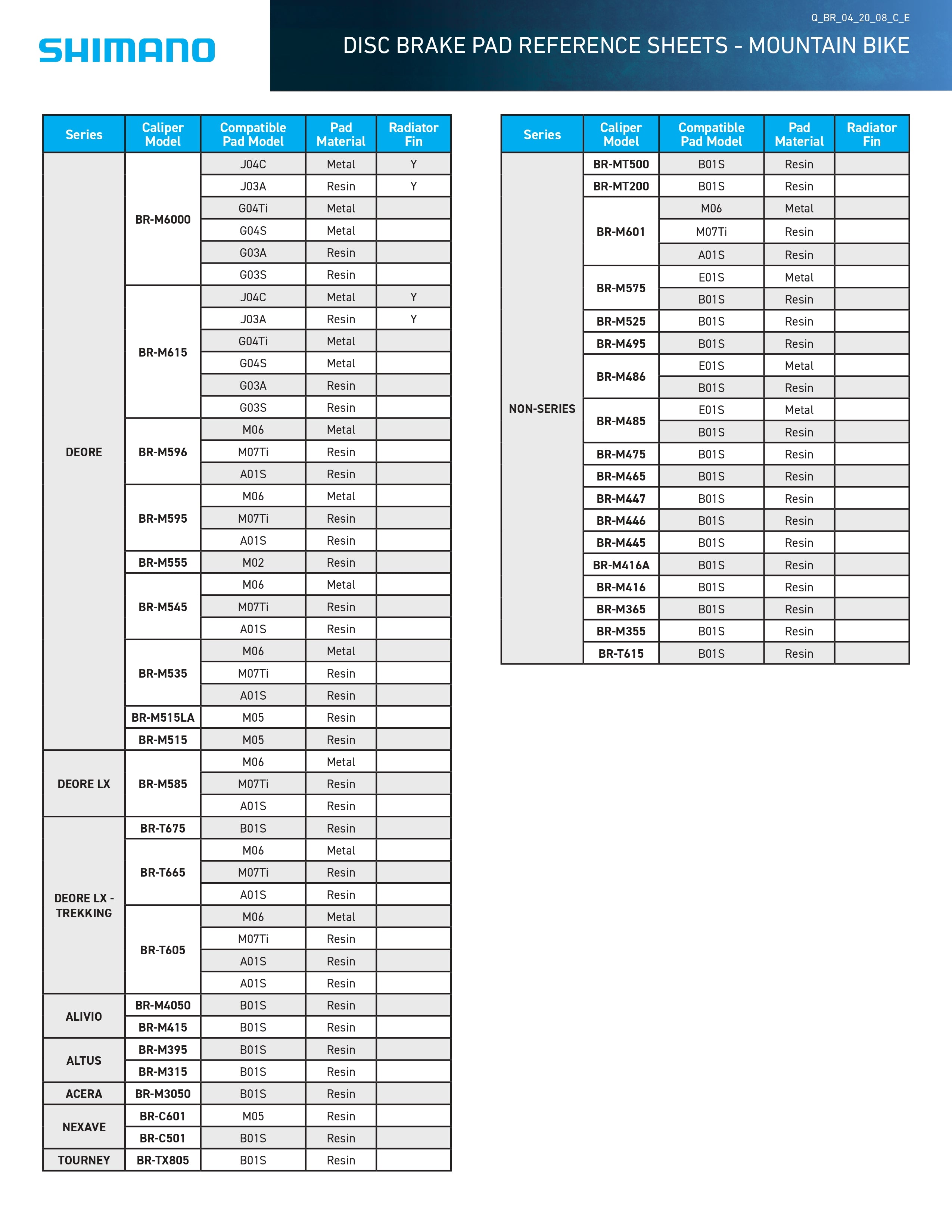 SHIMANO

Q_BR_04_20_08_C_E

DISC BRAKE PAD REFERENCE SHEETS - MOUNTAIN BIKE

| Series | Caliper Model | Compatible Pad Model | Pad Material | Radiator Fin |
|---|---|---|---|---|
| DEORE | BR-M6000 | J04C | Metal | Y |
| | | J03A | Resin | Y |
| | | G04Ti | Metal | |
| | | G04S | Metal | |
| | | G03A | Resin | |
| | | G03S | Resin | |
| | BR-M615 | J04C | Metal | Y |
| | | J03A | Resin | Y |
| | | G04Ti | Metal | |
| | | G04S | Metal | |
| | | G03A | Resin | |
| | | G03S | Resin | |
| | BR-M596 | M06 | Metal | |
| | | M07Ti | Resin | |
| | | A01S | Resin | |
| | BR-M595 | M06 | Metal | |
| | | M07Ti | Resin | |
| | | A01S | Resin | |
| | BR-M555 | M02 | Resin | |
| | BR-M545 | M06 | Metal | |
| | | M07Ti | Resin | |
| | | A01S | Resin | |
| | BR-M535 | M06 | Metal | |
| | | M07Ti | Resin | |
| | | A01S | Resin | |
| | BR-M515LA | M05 | Resin | |
| | BR-M515 | M05 | Resin | |
| DEORE LX | BR-M585 | M06 | Metal | |
| | | M07Ti | Resin | |
| | | A01S | Resin | |
| DEORE LX - TREKKING | BR-T675 | B01S | Resin | |
| | BR-T665 | M06 | Metal | |
| | | M07Ti | Resin | |
| | | A01S | Resin | |
| | BR-T605 | M06 | Metal | |
| | | M07Ti | Resin | |
| | | A01S | Resin | |
| | | A01S | Resin | |
| ALIVIO | BR-M4050 | B01S | Resin | |
| | BR-M415 | B01S | Resin | |
| ALTUS | BR-M395 | B01S | Resin | |
| | BR-M315 | B01S | Resin | |
| ACERA | BR-M3050 | B01S | Resin | |
| NEXAVE | BR-C601 | M05 | Resin | |
| | BR-C501 | B01S | Resin | |
| TOURNEY | BR-TX805 | B01S | Resin | |

| Series | Caliper Model | Compatible Pad Model | Pad Material | Radiator Fin |
|---|---|---|---|---|
| NON-SERIES | BR-MT500 | B01S | Resin | |
| | BR-MT200 | B01S | Resin | |
| | BR-M601 | M06 | Metal | |
| | | M07Ti | Resin | |
| | | A01S | Resin | |
| | BR-M575 | E01S | Metal | |
| | | B01S | Resin | |
| | BR-M525 | B01S | Resin | |
| | BR-M495 | B01S | Resin | |
| | BR-M486 | E01S | Metal | |
| | | B01S | Resin | |
| | BR-M485 | E01S | Metal | |
| | | B01S | Resin | |
| | BR-M475 | B01S | Resin | |
| | BR-M465 | B01S | Resin | |
| | BR-M447 | B01S | Resin | |
| | BR-M446 | B01S | Resin | |
| | BR-M445 | B01S | Resin | |
| | BR-M416A | B01S | Resin | |
| | BR-M416 | B01S | Resin | |
| | BR-M365 | B01S | Resin | |
| | BR-M355 | B01S | Resin | |
| | BR-T615 | B01S | Resin | |